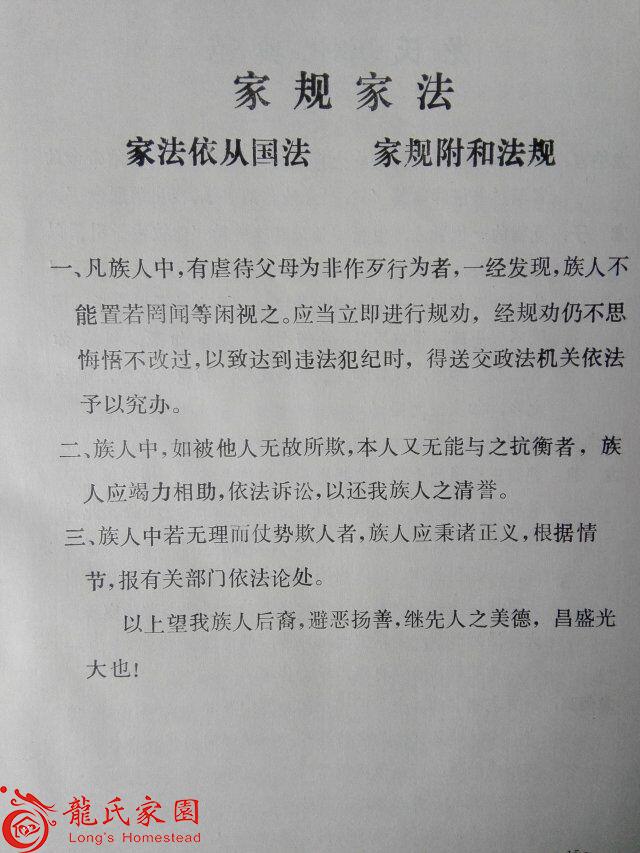 家规家法

家法依从国法　　家规附和法规

一、凡族人中，有虐待父母为非作歹行为者，一经发现，族人不能置若罔闻等闲视之。应当立即进行规劝，经规劝仍不思悔悟不改过，以致达到违法犯纪时，得送交政法机关依法予以究办。

二、族人中，如被他人无故所欺，本人又无能与之抗衡者，族人应竭力相助，依法诉讼，以还我族人之清誉。

三、族人中若无理而仗势欺人者，族人应秉诸正义，根据情节，报有关部门依法论处。

以上望我族人后裔，避恶扬善，继先人之美德，昌盛光大也！

龍氏家園
Long's Homestead